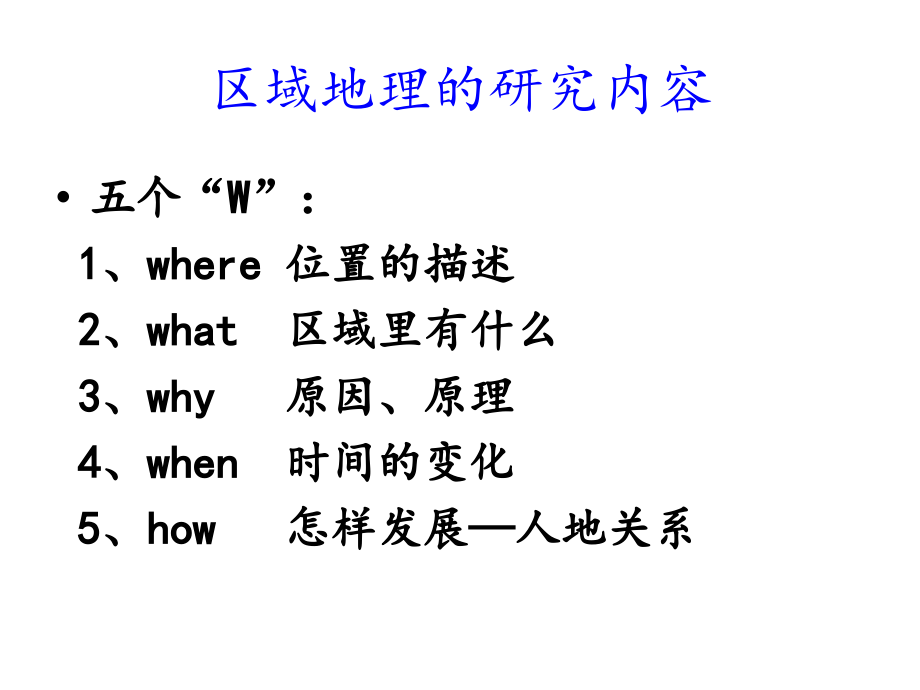 区域地理的研究内容

• 五个“W”：

1、where 位置的描述

2、what 区域里有什么

3、why 原因、原理

4、when 时间的变化

5、how 怎样发展—人地关系